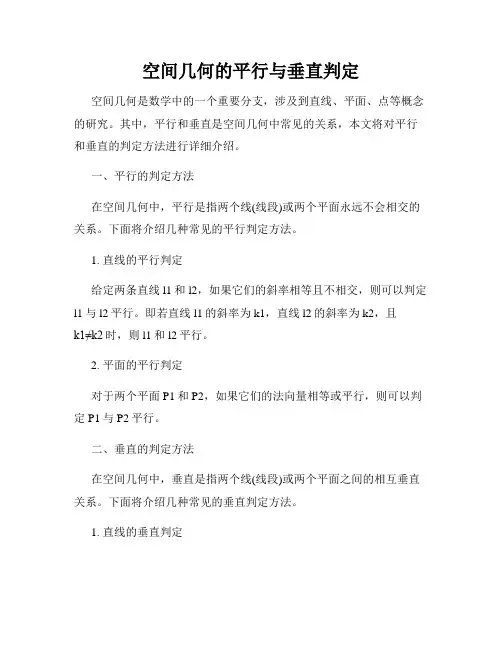 空间几何的平行与垂直判定

空间几何是数学中的一个重要分支，涉及到直线、平面、点等概念的研究。其中，平行和垂直是空间几何中常见的关系，本文将对平行和垂直的判定方法进行详细介绍。

一、平行的判定方法

在空间几何中，平行是指两个线(线段)或两个平面永远不会相交的关系。下面将介绍几种常见的平行判定方法。

1. 直线的平行判定

给定两条直线 l1 和 l2，如果它们的斜率相等且不相交，则可以判定 l1 与 l2 平行。即若直线 l1 的斜率为 k1，直线 l2 的斜率为 k2，且 k1≠k2 时，则 l1 和 l2 平行。

2. 平面的平行判定

对于两个平面 P1 和 P2，如果它们的法向量相等或平行，则可以判定 P1 与 P2 平行。

二、垂直的判定方法

在空间几何中，垂直是指两个线(线段)或两个平面之间的相互垂直关系。下面将介绍几种常见的垂直判定方法。

1. 直线的垂直判定